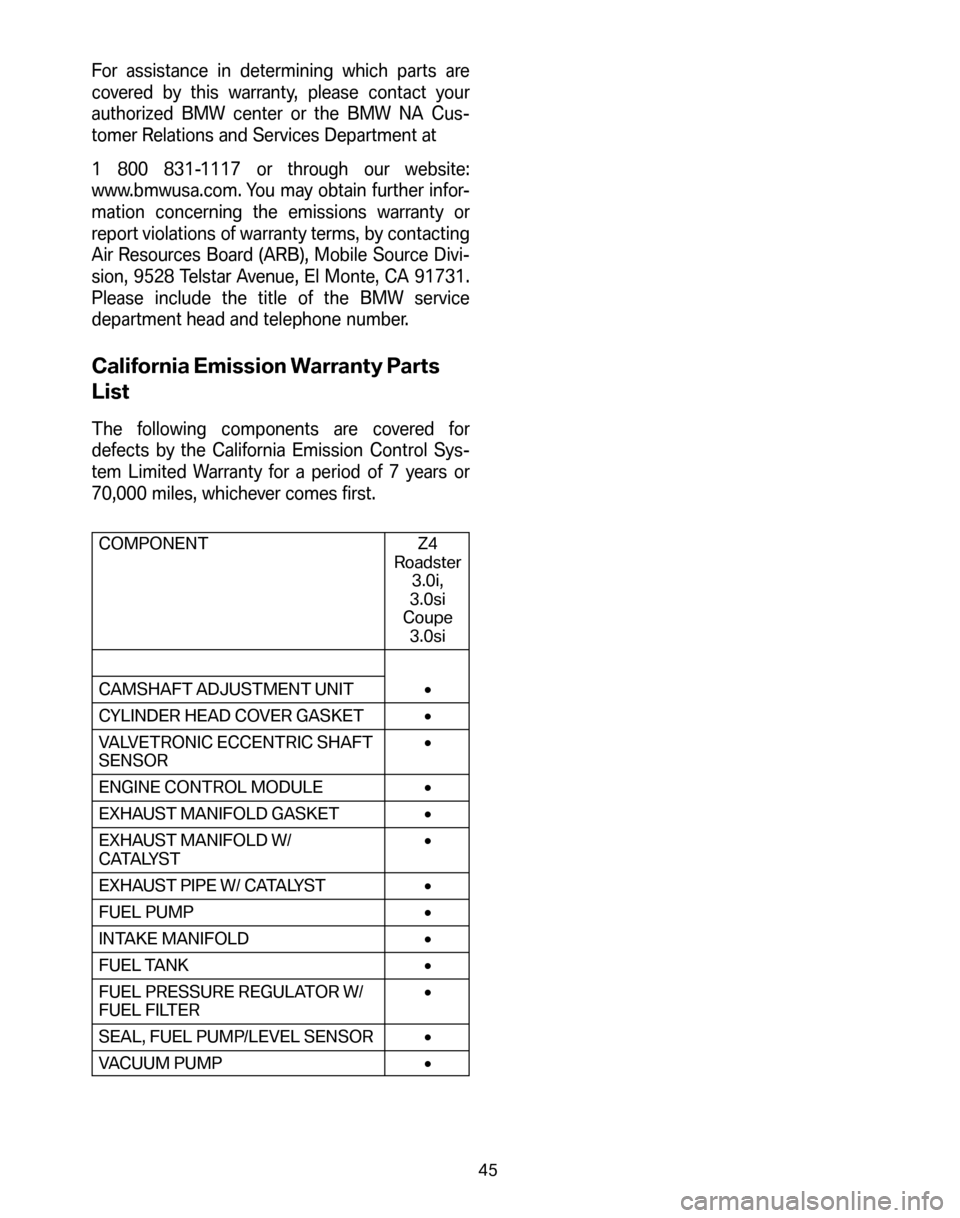 For assistance in determining which parts are covered by this warranty, please contact your authorized BMW center or the BMW NA Customer Relations and Services Department at

1 800 831-1117 or through our website: www.bmwusa.com. You may obtain further information concerning the emissions warranty or report violations of warranty terms, by contacting Air Resources Board (ARB), Mobile Source Division, 9528 Telstar Avenue, El Monte, CA 91731. Please include the title of the BMW service department head and telephone number.

California Emission Warranty Parts List

The following components are covered for defects by the California Emission Control System Limited Warranty for a period of 7 years or 70,000 miles, whichever comes first.

| COMPONENT | Z4 Roadster 3.0i, 3.0si Coupe 3.0si |
|---|---|
| | |
| CAMSHAFT ADJUSTMENT UNIT | • |
| CYLINDER HEAD COVER GASKET | • |
| VALVETRONIC ECCENTRIC SHAFT SENSOR | • |
| ENGINE CONTROL MODULE | • |
| EXHAUST MANIFOLD GASKET | • |
| EXHAUST MANIFOLD W/ CATALYST | • |
| EXHAUST PIPE W/ CATALYST | • |
| FUEL PUMP | • |
| INTAKE MANIFOLD | • |
| FUEL TANK | • |
| FUEL PRESSURE REGULATOR W/ FUEL FILTER | • |
| SEAL, FUEL PUMP/LEVEL SENSOR | • |
| VACUUM PUMP | • |

45

carmanualsonline.info